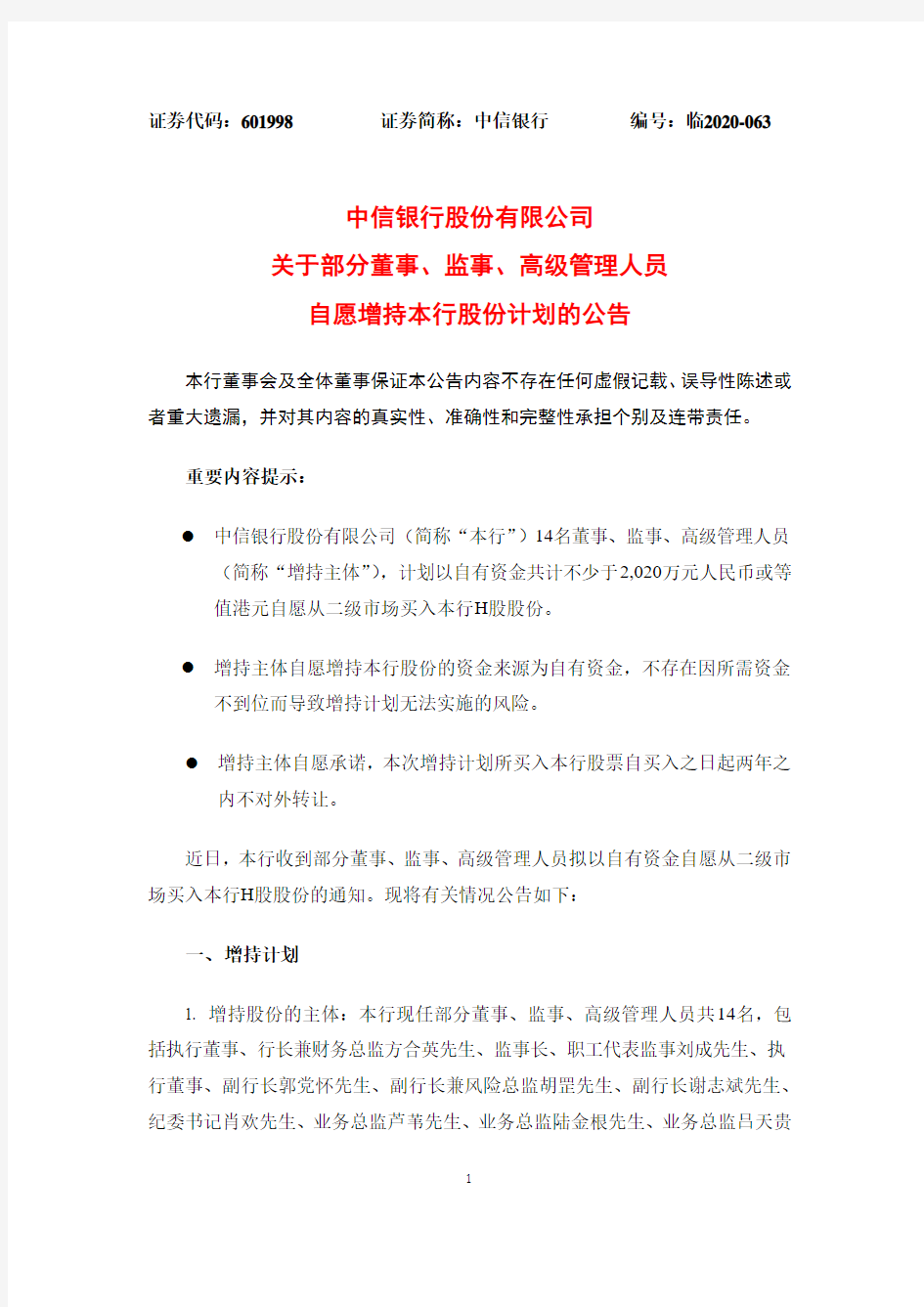 证券代码：601998　　　证券简称：中信银行　　　编号：临2020-063

中信银行股份有限公司
关于部分董事、监事、高级管理人员
自愿增持本行股份计划的公告

本行董事会及全体董事保证本公告内容不存在任何虚假记载、误导性陈述或者重大遗漏，并对其内容的真实性、准确性和完整性承担个别及连带责任。

重要内容提示：

● 中信银行股份有限公司（简称“本行”）14名董事、监事、高级管理人员（简称“增持主体”），计划以自有资金共计不少于2,020万元人民币或等值港元自愿从二级市场买入本行H股股份。

● 增持主体自愿增持本行股份的资金来源为自有资金，不存在因所需资金不到位而导致增持计划无法实施的风险。

● 增持主体自愿承诺，本次增持计划所买入本行股票自买入之日起两年之内不对外转让。

近日，本行收到部分董事、监事、高级管理人员拟以自有资金自愿从二级市场买入本行H股股份的通知。现将有关情况公告如下：

一、增持计划

1. 增持股份的主体：本行现任部分董事、监事、高级管理人员共14名，包括执行董事、行长兼财务总监方合英先生、监事长、职工代表监事刘成先生、执行董事、副行长郭党怀先生、副行长兼风险总监胡罡先生、副行长谢志斌先生、纪委书记肖欢先生、业务总监芦苇先生、业务总监陆金根先生、业务总监吕天贵

1